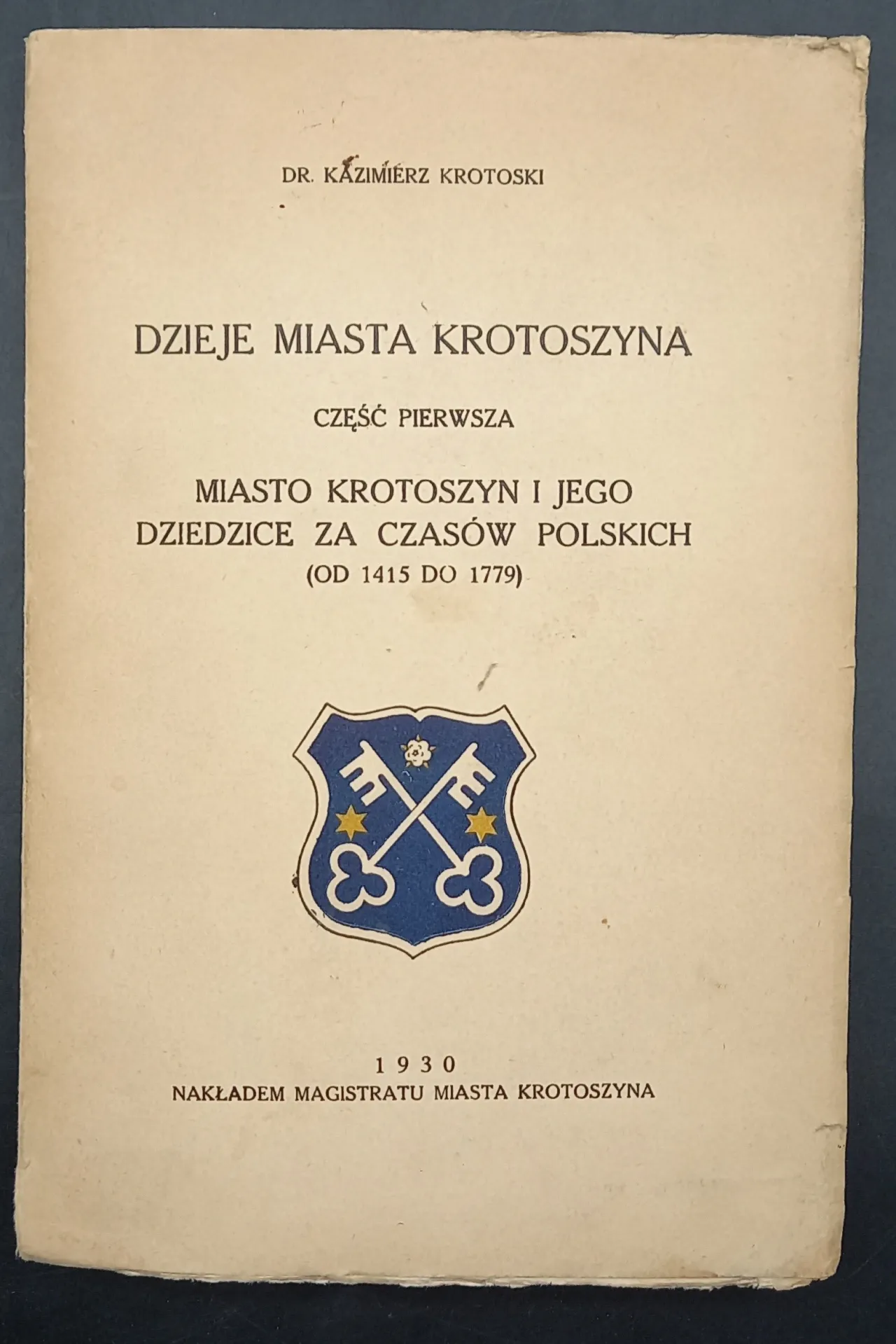 DR. KAZIMIERZ KROTOSKI

DZIEJE MIASTA KROTOSZYNA

CZĘŚĆ PIERWSZA

MIASTO KROTOSZYN I JEGO DZIEDZICE ZA CZASÓW POLSKICH
(OD 1415 DO 1779)

1930
NAKŁADEM MAGISTRATU MIASTA KROTOSZYNA